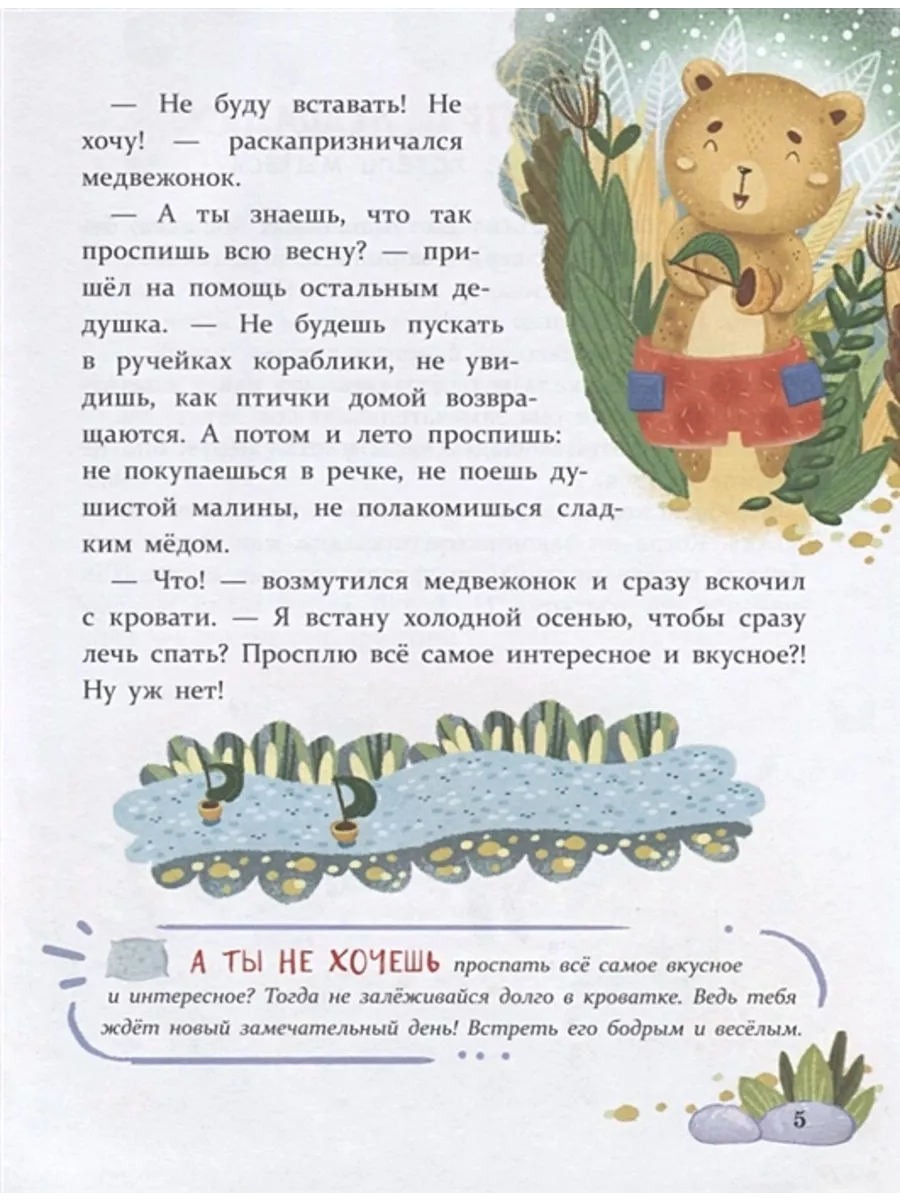 — Не буду вставать! Не хочу! — раскапризничался медвежонок.

— А ты знаешь, что так проспишь всю весну? — пришёл на помощь остальным дедушка. — Не будешь пускать в ручейках кораблики, не увидишь, как птички домой возвращаются. А потом и лето проспишь: не покупаешься в речке, не поешь душистой малины, не полакомишься сладким мёдом.

— Что! — возмутился медвежонок и сразу вскочил с кровати. — Я встану холодной осенью, чтобы сразу лечь спать? Просплю всё самое интересное и вкусное?! Ну уж нет!

А ТЫ НЕ ХОЧЕШЬ проспать всё самое вкусное и интересное? Тогда не залёживайся долго в кроватке. Ведь тебя ждёт новый замечательный день! Встреть его бодрым и весёлым.

5